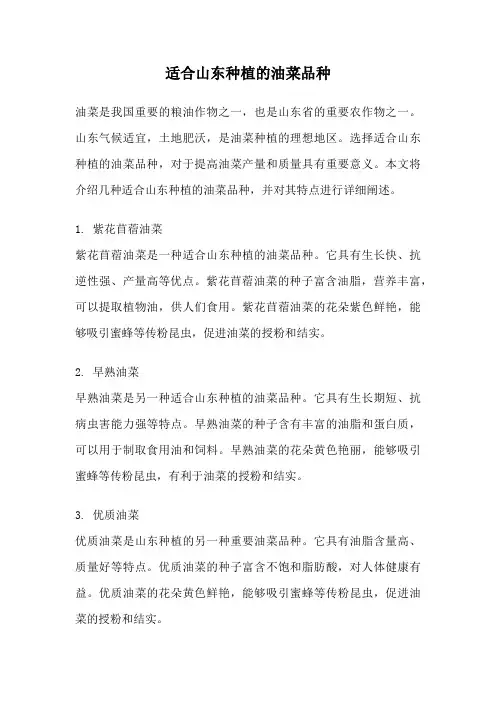 适合山东种植的油菜品种

油菜是我国重要的粮油作物之一，也是山东省的重要农作物之一。山东气候适宜，土地肥沃，是油菜种植的理想地区。选择适合山东种植的油菜品种，对于提高油菜产量和质量具有重要意义。本文将介绍几种适合山东种植的油菜品种，并对其特点进行详细阐述。

1. 紫花苜蓿油菜
紫花苜蓿油菜是一种适合山东种植的油菜品种。它具有生长快、抗逆性强、产量高等优点。紫花苜蓿油菜的种子富含油脂，营养丰富，可以提取植物油，供人们食用。紫花苜蓿油菜的花朵紫色鲜艳，能够吸引蜜蜂等传粉昆虫，促进油菜的授粉和结实。

2. 早熟油菜
早熟油菜是另一种适合山东种植的油菜品种。它具有生长期短、抗病虫害能力强等特点。早熟油菜的种子含有丰富的油脂和蛋白质，可以用于制取食用油和饲料。早熟油菜的花朵黄色艳丽，能够吸引蜜蜂等传粉昆虫，有利于油菜的授粉和结实。

3. 优质油菜
优质油菜是山东种植的另一种重要油菜品种。它具有油脂含量高、质量好等特点。优质油菜的种子富含不饱和脂肪酸，对人体健康有益。优质油菜的花朵黄色鲜艳，能够吸引蜜蜂等传粉昆虫，促进油菜的授粉和结实。